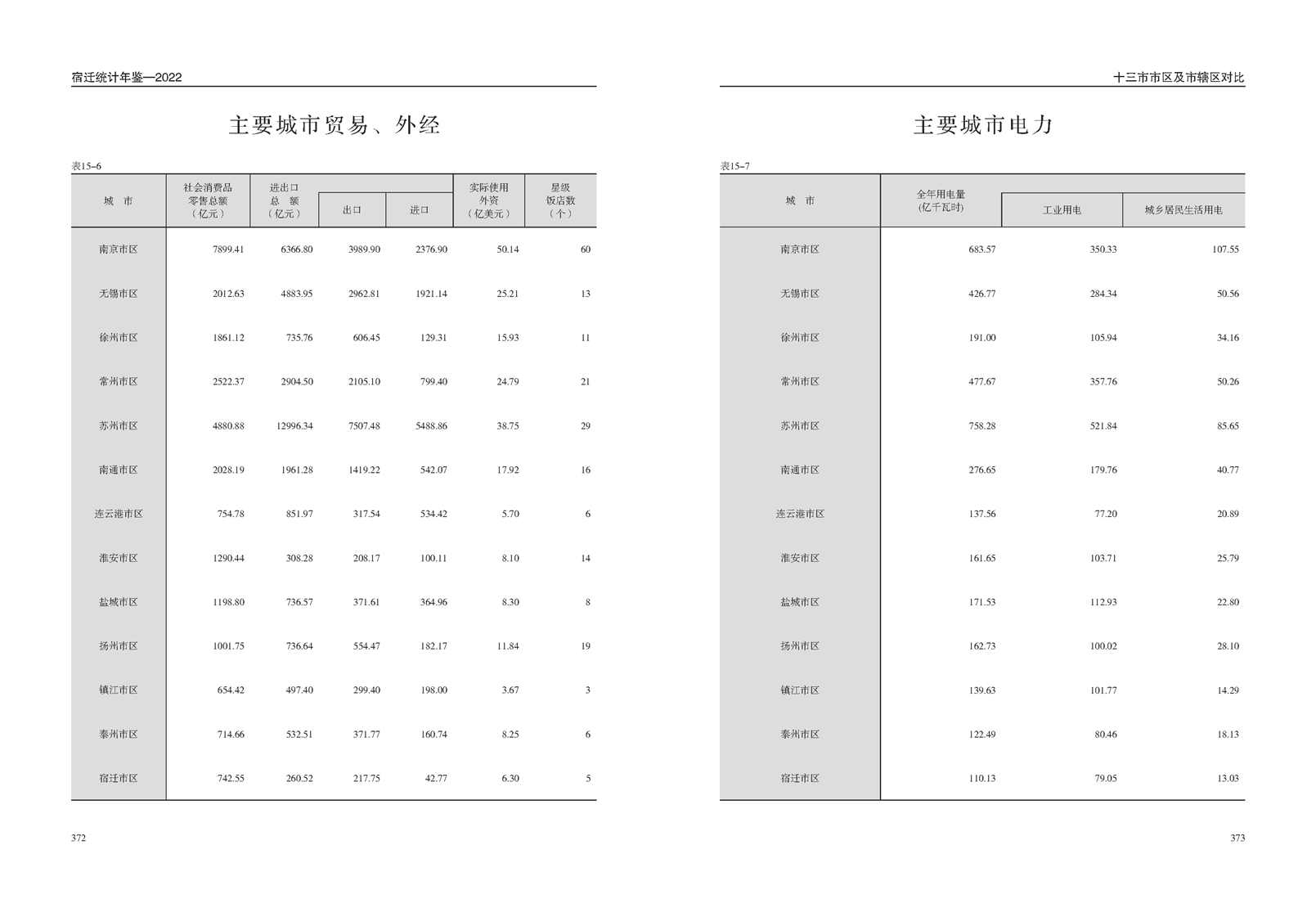 宿迁统计年鉴—2022

主要城市贸易、外经

表15-6

| 城　市 | 社会消费品零售总额（亿元） | 进出口总　额（亿元） | 出口 | 进口 | 实际使用外资（亿美元） | 星级饭店数（个） |
|---|---|---|---|---|---|---|
| 南京市区 | 7899.41 | 6366.80 | 3989.90 | 2376.90 | 50.14 | 60 |
| 无锡市区 | 2012.63 | 4883.95 | 2962.81 | 1921.14 | 25.21 | 13 |
| 徐州市区 | 1861.12 | 735.76 | 606.45 | 129.31 | 15.93 | 11 |
| 常州市区 | 2522.37 | 2904.50 | 2105.10 | 799.40 | 24.79 | 21 |
| 苏州市区 | 4880.88 | 12996.34 | 7507.48 | 5488.86 | 38.75 | 29 |
| 南通市区 | 2028.19 | 1961.28 | 1419.22 | 542.07 | 17.92 | 16 |
| 连云港市区 | 754.78 | 851.97 | 317.54 | 534.42 | 5.70 | 6 |
| 淮安市区 | 1290.44 | 308.28 | 208.17 | 100.11 | 8.10 | 14 |
| 盐城市区 | 1198.80 | 736.57 | 371.61 | 364.96 | 8.30 | 8 |
| 扬州市区 | 1001.75 | 736.64 | 554.47 | 182.17 | 11.84 | 19 |
| 镇江市区 | 654.42 | 497.40 | 299.40 | 198.00 | 3.67 | 3 |
| 泰州市区 | 714.66 | 532.51 | 371.77 | 160.74 | 8.25 | 6 |
| 宿迁市区 | 742.55 | 260.52 | 217.75 | 42.77 | 6.30 | 5 |

372

十三市市区及市辖区对比

主要城市电力

表15-7

| 城　市 | 全年用电量(亿千瓦时) | 工业用电 | 城乡居民生活用电 |
|---|---|---|---|
| 南京市区 | 683.57 | 350.33 | 107.55 |
| 无锡市区 | 426.77 | 284.34 | 50.56 |
| 徐州市区 | 191.00 | 105.94 | 34.16 |
| 常州市区 | 477.67 | 357.76 | 50.26 |
| 苏州市区 | 758.28 | 521.84 | 85.65 |
| 南通市区 | 276.65 | 179.76 | 40.77 |
| 连云港市区 | 137.56 | 77.20 | 20.89 |
| 淮安市区 | 161.65 | 103.71 | 25.79 |
| 盐城市区 | 171.53 | 112.93 | 22.80 |
| 扬州市区 | 162.73 | 100.02 | 28.10 |
| 镇江市区 | 139.63 | 101.77 | 14.29 |
| 泰州市区 | 122.49 | 80.46 | 18.13 |
| 宿迁市区 | 110.13 | 79.05 | 13.03 |

373